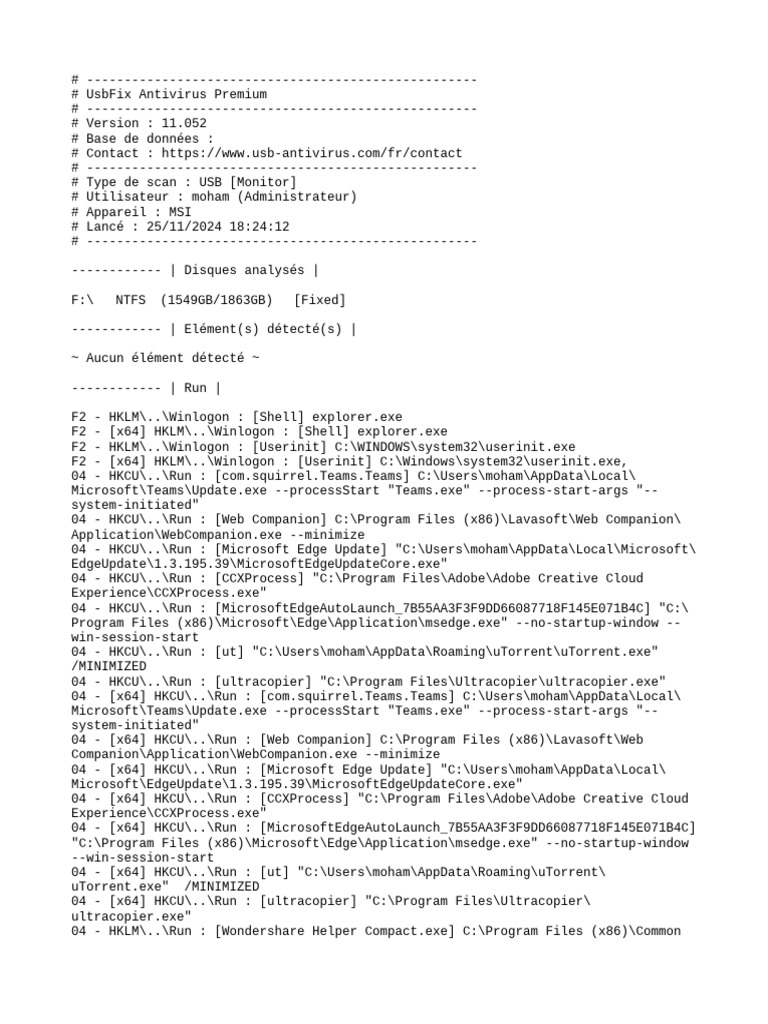 # ----------------------------------------------------
# UsbFix Antivirus Premium
# ----------------------------------------------------
# Version : 11.052
# Base de données :
# Contact : https://www.usb-antivirus.com/fr/contact
# ----------------------------------------------------
# Type de scan : USB [Monitor]
# Utilisateur : moham (Administrateur)
# Appareil : MSI
# Lancé : 25/11/2024 18:24:12
# ----------------------------------------------------

------------ | Disques analysés |

F:\ NTFS (1549GB/1863GB) [Fixed]

------------ | Elément(s) détecté(s) |

~ Aucun élément détecté ~

------------ | Run |

F2 - HKLM\..\Winlogon : [Shell] explorer.exe
F2 - [x64] HKLM\..\Winlogon : [Shell] explorer.exe
F2 - HKLM\..\Winlogon : [Userinit] C:\WINDOWS\system32\userinit.exe
F2 - [x64] HKLM\..\Winlogon : [Userinit] C:\Windows\system32\userinit.exe,
04 - HKCU\..\Run : [com.squirrel.Teams.Teams] C:\Users\moham\AppData\Local\Microsoft\Teams\Update.exe --processStart "Teams.exe" --process-start-args "--system-initiated"
04 - HKCU\..\Run : [Web Companion] C:\Program Files (x86)\Lavasoft\Web Companion\Application\WebCompanion.exe --minimize
04 - HKCU\..\Run : [Microsoft Edge Update] "C:\Users\moham\AppData\Local\Microsoft\EdgeUpdate\1.3.195.39\MicrosoftEdgeUpdateCore.exe"
04 - HKCU\..\Run : [CCXProcess] "C:\Program Files\Adobe\Adobe Creative Cloud Experience\CCXProcess.exe"
04 - HKCU\..\Run : [MicrosoftEdgeAutoLaunch_7B55AA3F3F9DD66087718F145E071B4C] "C:\Program Files (x86)\Microsoft\Edge\Application\msedge.exe" --no-startup-window --win-session-start
04 - HKCU\..\Run : [ut] "C:\Users\moham\AppData\Roaming\uTorrent\uTorrent.exe" /MINIMIZED
04 - HKCU\..\Run : [ultracopier] "C:\Program Files\Ultracopier\ultracopier.exe"
04 - [x64] HKCU\..\Run : [com.squirrel.Teams.Teams] C:\Users\moham\AppData\Local\Microsoft\Teams\Update.exe --processStart "Teams.exe" --process-start-args "--system-initiated"
04 - [x64] HKCU\..\Run : [Web Companion] C:\Program Files (x86)\Lavasoft\Web Companion\Application\WebCompanion.exe --minimize
04 - [x64] HKCU\..\Run : [Microsoft Edge Update] "C:\Users\moham\AppData\Local\Microsoft\EdgeUpdate\1.3.195.39\MicrosoftEdgeUpdateCore.exe"
04 - [x64] HKCU\..\Run : [CCXProcess] "C:\Program Files\Adobe\Adobe Creative Cloud Experience\CCXProcess.exe"
04 - [x64] HKCU\..\Run : [MicrosoftEdgeAutoLaunch_7B55AA3F3F9DD66087718F145E071B4C] "C:\Program Files (x86)\Microsoft\Edge\Application\msedge.exe" --no-startup-window --win-session-start
04 - [x64] HKCU\..\Run : [ut] "C:\Users\moham\AppData\Roaming\uTorrent\uTorrent.exe" /MINIMIZED
04 - [x64] HKCU\..\Run : [ultracopier] "C:\Program Files\Ultracopier\ultracopier.exe"
04 - HKLM\..\Run : [Wondershare Helper Compact.exe] C:\Program Files (x86)\Common